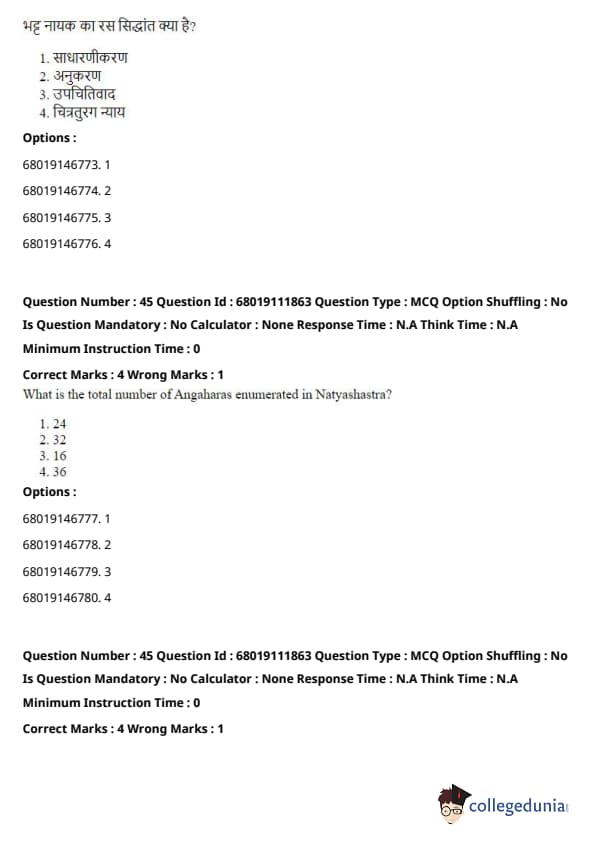 भट्ट नायक का रस सिद्धांत क्या है?

1. साधारणीकरण
2. अनुकरण
3. उपचितिवाद
4. चित्रतुरग न्याय

Options :

68019146773. 1

68019146774. 2

68019146775. 3

68019146776. 4

Question Number : 45 Question Id : 68019111863 Question Type : MCQ Option Shuffling : No

Is Question Mandatory : No Calculator : None Response Time : N.A Think Time : N.A

Minimum Instruction Time : 0

Correct Marks : 4 Wrong Marks : 1

What is the total number of Angaharas enumerated in Natyashastra?

1. 24
2. 32
3. 16
4. 36

Options :

68019146777. 1

68019146778. 2

68019146779. 3

68019146780. 4

Question Number : 45 Question Id : 68019111863 Question Type : MCQ Option Shuffling : No

Is Question Mandatory : No Calculator : None Response Time : N.A Think Time : N.A

Minimum Instruction Time : 0

Correct Marks : 4 Wrong Marks : 1

collegedunia